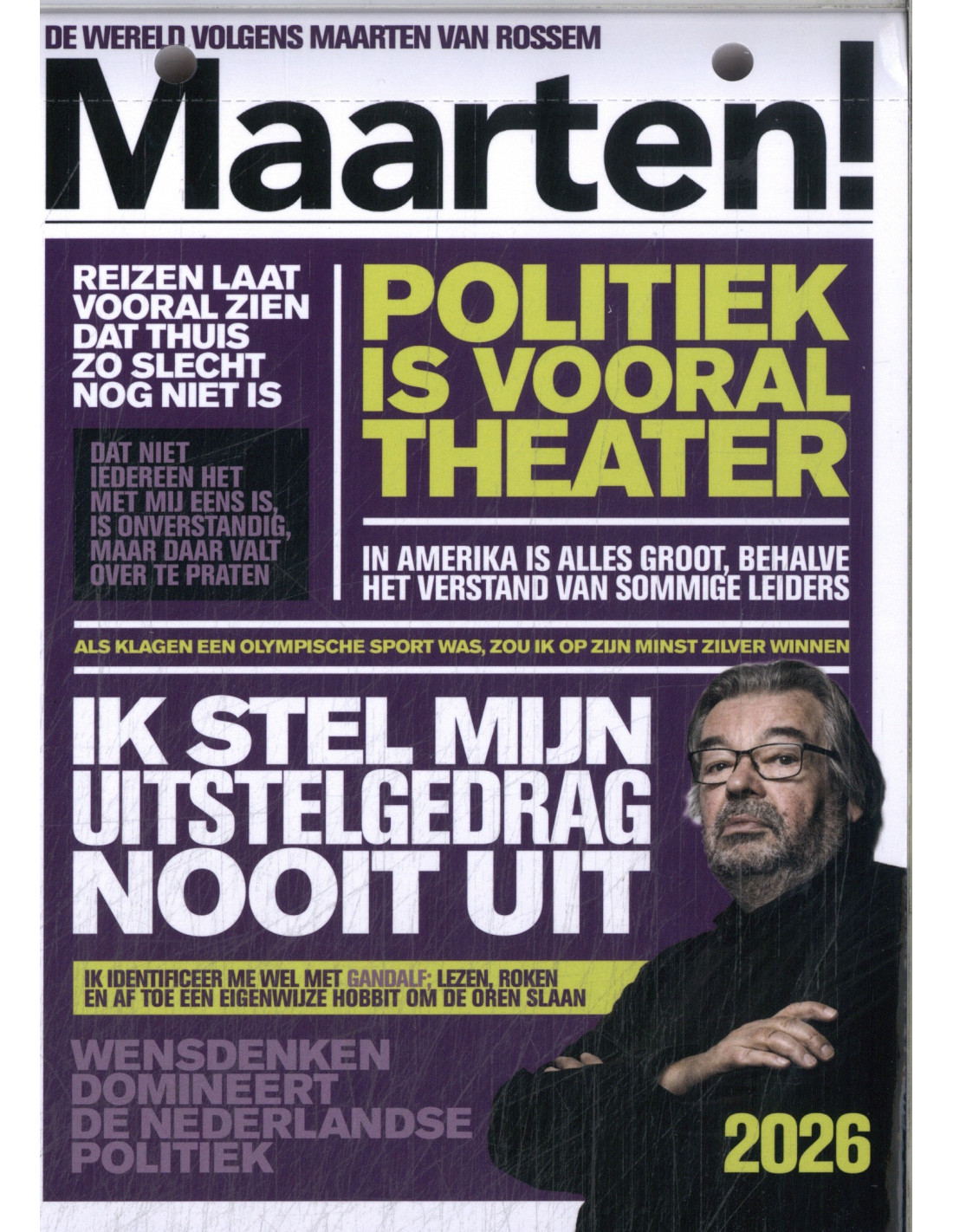 DE WERELD VOLGENS MAARTEN VAN ROSSEM

Maarten!

REIZEN LAAT VOORAL ZIEN DAT THUIS ZO SLECHT NOG NIET IS

DAT NIET IEDEREEN HET MET MIJ EENS IS, IS ONVERSTANDIG, MAAR DAAR VALT OVER TE PRATEN

POLITIEK IS VOORAL THEATER

IN AMERIKA IS ALLES GROOT, BEHALVE HET VERSTAND VAN SOMMIGE LEIDERS

ALS KLAGEN EEN OLYMPISCHE SPORT WAS, ZOU IK OP ZIJN MINST ZILVER WINNEN

IK STEL MIJN UITSTELGEDRAG NOOIT UIT

IK IDENTIFICEER ME WEL MET GANDALF; LEZEN, ROKEN EN AF TOE EEN EIGENWIJZE HOBBIT OM DE OREN SLAAN

WENSDENKEN DOMINEERT DE NEDERLANDSE POLITIEK

2026